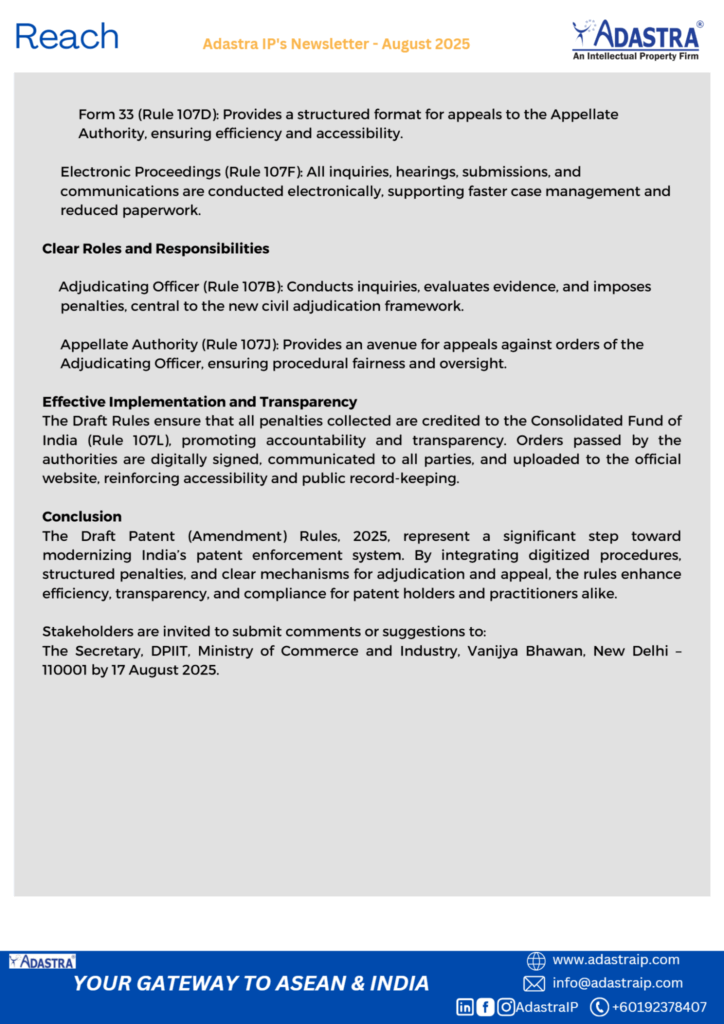 Reach

Adastra IP's Newsletter - August 2025

ADASTRA®
An Intellectual Property Firm

Form 33 (Rule 107D): Provides a structured format for appeals to the Appellate Authority, ensuring efficiency and accessibility.

Electronic Proceedings (Rule 107F): All inquiries, hearings, submissions, and communications are conducted electronically, supporting faster case management and reduced paperwork.

Clear Roles and Responsibilities

Adjudicating Officer (Rule 107B): Conducts inquiries, evaluates evidence, and imposes penalties, central to the new civil adjudication framework.

Appellate Authority (Rule 107J): Provides an avenue for appeals against orders of the Adjudicating Officer, ensuring procedural fairness and oversight.

Effective Implementation and Transparency
The Draft Rules ensure that all penalties collected are credited to the Consolidated Fund of India (Rule 107L), promoting accountability and transparency. Orders passed by the authorities are digitally signed, communicated to all parties, and uploaded to the official website, reinforcing accessibility and public record-keeping.

Conclusion
The Draft Patent (Amendment) Rules, 2025, represent a significant step toward modernizing India's patent enforcement system. By integrating digitized procedures, structured penalties, and clear mechanisms for adjudication and appeal, the rules enhance efficiency, transparency, and compliance for patent holders and practitioners alike.

Stakeholders are invited to submit comments or suggestions to:
The Secretary, DPIIT, Ministry of Commerce and Industry, Vanijya Bhawan, New Delhi – 110001 by 17 August 2025.

ADASTRA
YOUR GATEWAY TO ASEAN & INDIA

www.adastraip.com
info@adastraip.com
AdastraIP +60192378407